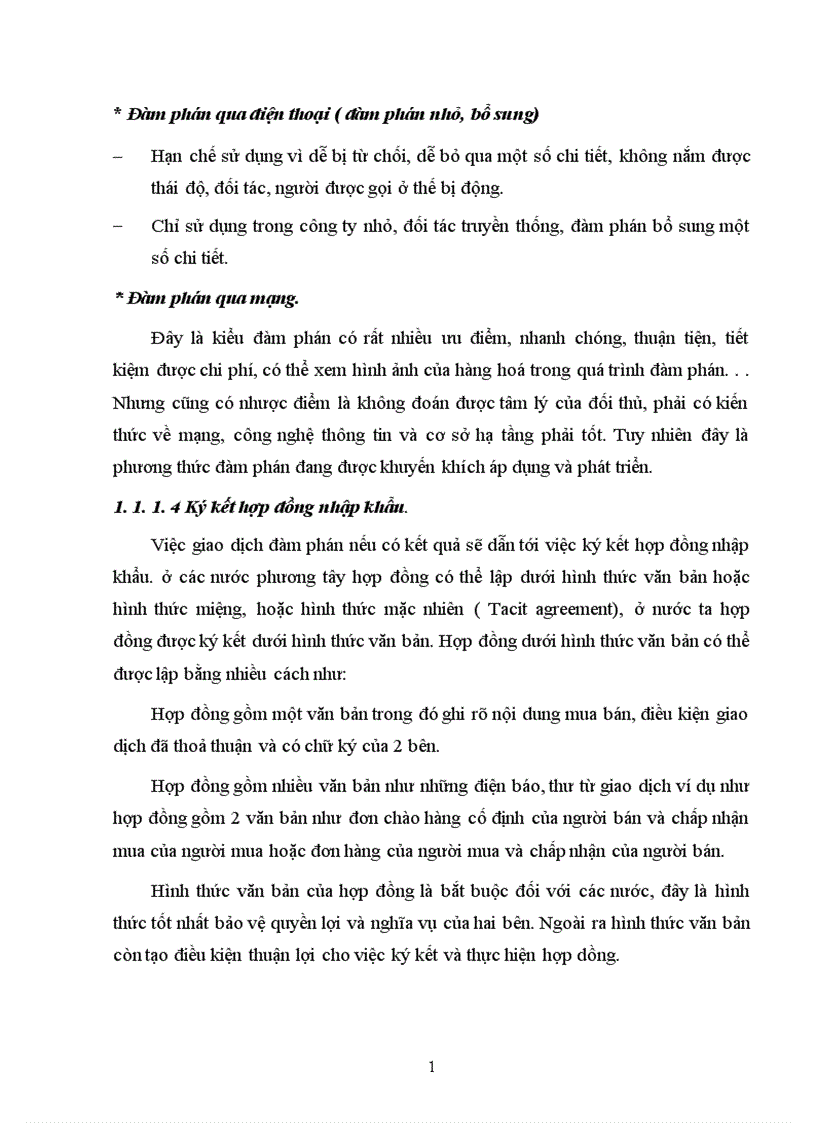 * Đàm phán qua điện thoại ( đàm phán nhỏ, bổ sung)

– Hạn chế sử dụng vì dễ bị từ chối, dễ bỏ qua một số chi tiết, không nắm được thái độ, đối tác, người được gọi ở thế bị động.

– Chỉ sử dụng trong công ty nhỏ, đối tác truyền thống, đàm phán bổ sung một số chi tiết.

* Đàm phán qua mạng.

Đây là kiểu đàm phán có rất nhiều ưu điểm, nhanh chóng, thuận tiện, tiết kiệm được chi phí, có thể xem hình ảnh của hàng hoá trong quá trình đàm phán. . . Nhưng cũng có nhược điểm là không đoán được tâm lý của đối thủ, phải có kiến thức về mạng, công nghệ thông tin và cơ sở hạ tầng phải tốt. Tuy nhiên đây là phương thức đàm phán đang được khuyến khích áp dụng và phát triển.

1. 1. 1. 4 Ký kết hợp đồng nhập khẩu.

Việc giao dịch đàm phán nếu có kết quả sẽ dẫn tới việc ký kết hợp đồng nhập khẩu. ở các nước phương tây hợp đồng có thể lập dưới hình thức văn bản hoặc hình thức miệng, hoặc hình thức mặc nhiên ( Tacit agreement), ở nước ta hợp đồng được ký kết dưới hình thức văn bản. Hợp đồng dưới hình thức văn bản có thể được lập bằng nhiều cách như:

Hợp đồng gồm một văn bản trong đó ghi rõ nội dung mua bán, điều kiện giao dịch đã thoả thuận và có chữ ký của 2 bên.

Hợp đồng gồm nhiều văn bản như những điện báo, thư từ giao dịch ví dụ như hợp đồng gồm 2 văn bản như đơn chào hàng cố định của người bán và chấp nhận mua của người mua hoặc đơn hàng của người mua và chấp nhận của người bán.

Hình thức văn bản của hợp đồng là bắt buộc đối với các nước, đây là hình thức tốt nhất bảo vệ quyền lợi và nghĩa vụ của hai bên. Ngoài ra hình thức văn bản còn tạo điều kiện thuận lợi cho việc ký kết và thực hiện hợp đồng.

1